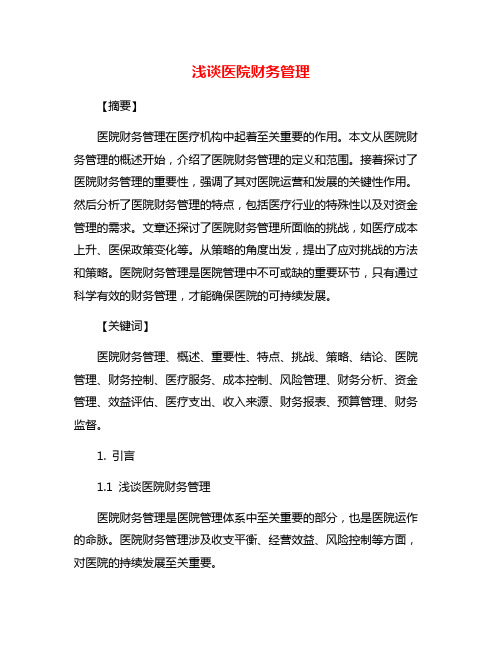 浅谈医院财务管理

【摘要】

医院财务管理在医疗机构中起着至关重要的作用。本文从医院财务管理的概述开始，介绍了医院财务管理的定义和范围。接着探讨了医院财务管理的重要性，强调了其对医院运营和发展的关键性作用。然后分析了医院财务管理的特点，包括医疗行业的特殊性以及对资金管理的需求。文章还探讨了医院财务管理所面临的挑战，如医疗成本上升、医保政策变化等。从策略的角度出发，提出了应对挑战的方法和策略。医院财务管理是医院管理中不可或缺的重要环节，只有通过科学有效的财务管理，才能确保医院的可持续发展。

【关键词】

医院财务管理、概述、重要性、特点、挑战、策略、结论、医院管理、财务控制、医疗服务、成本控制、风险管理、财务分析、资金管理、效益评估、医疗支出、收入来源、财务报表、预算管理、财务监督。

1. 引言

1.1 浅谈医院财务管理

医院财务管理是医院管理体系中至关重要的部分，也是医院运作的命脉。医院财务管理涉及收支平衡、经营效益、风险控制等方面，对医院的持续发展至关重要。